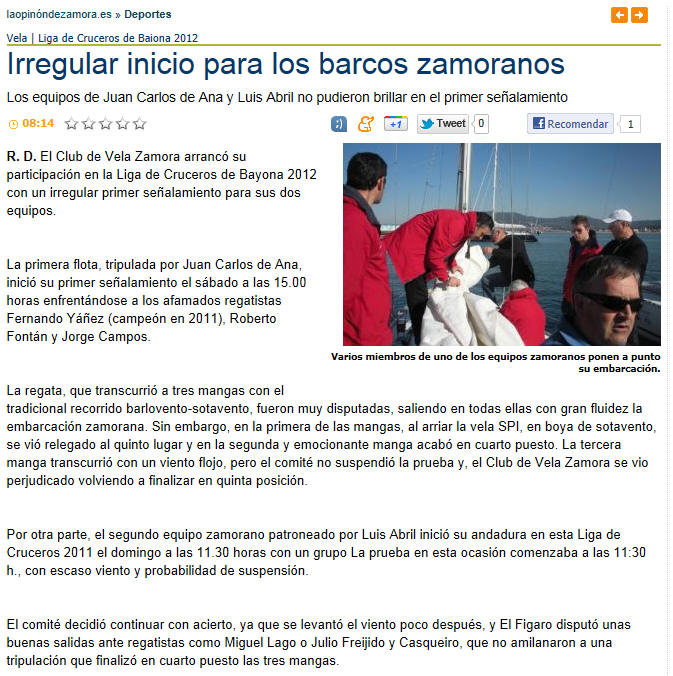 laopinóndezamora.es » Deportes

Vela | Liga de Cruceros de Baiona 2012

Irregular inicio para los barcos zamoranos

Los equipos de Juan Carlos de Ana y Luis Abril no pudieron brillar en el primer señalamiento

08:14

+1 Tweet 0 Recomendar 1

R. D. El Club de Vela Zamora arrancó su participación en la Liga de Cruceros de Bayona 2012 con un irregular primer señalamiento para sus dos equipos.

La primera flota, tripulada por Juan Carlos de Ana, inició su primer señalamiento el sábado a las 15.00 horas enfrentándose a los afamados regatistas Fernando Yáñez (campeón en 2011), Roberto Fontán y Jorge Campos.

Varios miembros de uno de los equipos zamoranos ponen a punto su embarcación.

La regata, que transcurrió a tres mangas con el tradicional recorrido barlovento-sotavento, fueron muy disputadas, saliendo en todas ellas con gran fluidez la embarcación zamorana. Sin embargo, en la primera de las mangas, al arriar la vela SPI, en boya de sotavento, se vió relegado al quinto lugar y en la segunda y emocionante manga acabó en cuarto puesto. La tercera manga transcurrió con un viento flojo, pero el comité no suspendió la prueba y, el Club de Vela Zamora se vio perjudicado volviendo a finalizar en quinta posición.

Por otra parte, el segundo equipo zamorano patroneado por Luis Abril inició su andadura en esta Liga de Cruceros 2011 el domingo a las 11.30 horas con un grupo La prueba en esta ocasión comenzaba a las 11:30 h., con escaso viento y probabilidad de suspensión.

El comité decidió continuar con acierto, ya que se levantó el viento poco después, y El Figaro disputó unas buenas salidas ante regatistas como Miguel Lago o Julio Freijido y Casqueiro, que no amilanaron a una tripulación que finalizó en cuarto puesto las tres mangas.